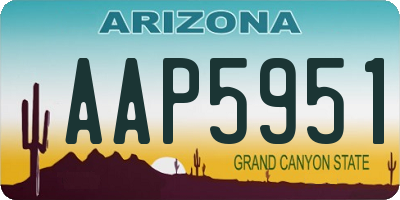 ARIZONA

AAP5951

GRAND CANYON STATE